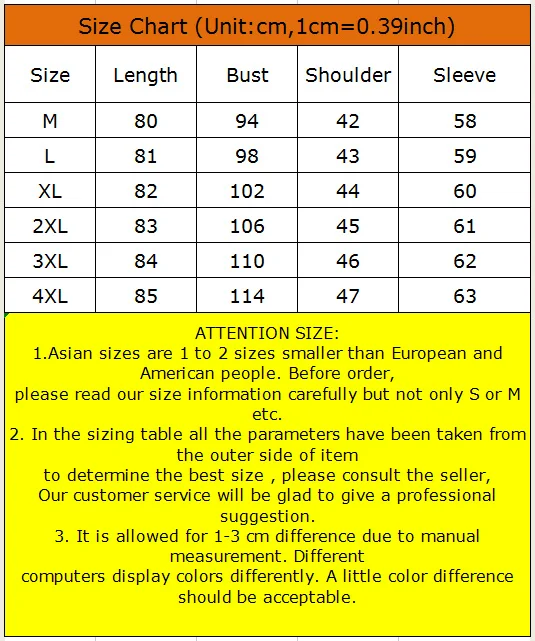 Size Chart (Unit:cm,1cm=0.39inch)

| Size | Length | Bust | Shoulder | Sleeve |
|---|---|---|---|---|
| M | 80 | 94 | 42 | 58 |
| L | 81 | 98 | 43 | 59 |
| XL | 82 | 102 | 44 | 60 |
| 2XL | 83 | 106 | 45 | 61 |
| 3XL | 84 | 110 | 46 | 62 |
| 4XL | 85 | 114 | 47 | 63 |

ATTENTION SIZE:
1.Asian sizes are 1 to 2 sizes smaller than European and American people. Before order,
please read our size information carefully but not only S or M etc.
2. In the sizing table all the parameters have been taken from the outer side of item
to determine the best size , please consult the seller,
Our customer service will be glad to give a professional suggestion.
3. It is allowed for 1-3 cm difference due to manual measurement. Different
computers display colors differently. A little color difference should be acceptable.